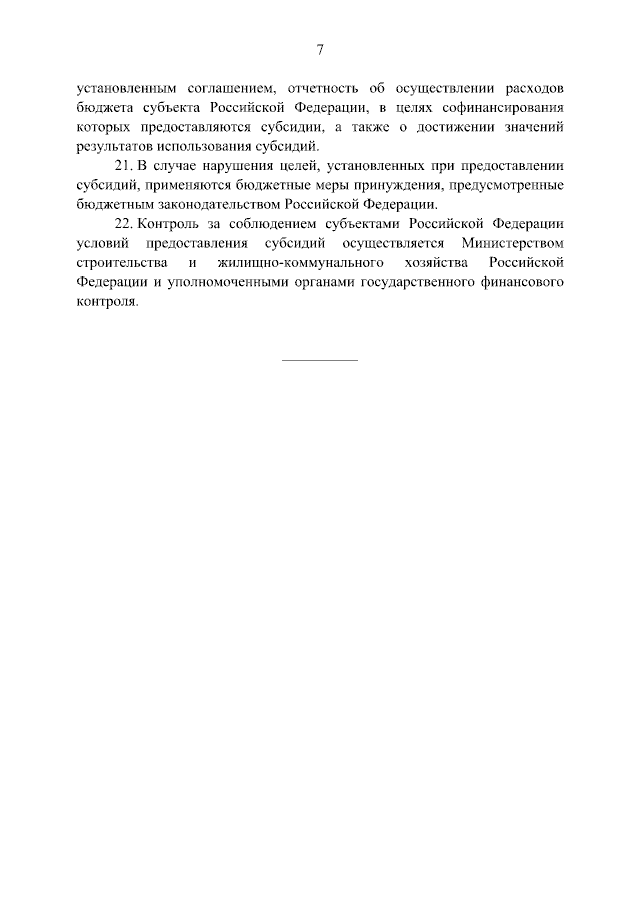 7

установленным соглашением, отчетность об осуществлении расходов бюджета субъекта Российской Федерации, в целях софинансирования которых предоставляются субсидии, а также о достижении значений результатов использования субсидий.

21. В случае нарушения целей, установленных при предоставлении субсидий, применяются бюджетные меры принуждения, предусмотренные бюджетным законодательством Российской Федерации.

22. Контроль за соблюдением субъектами Российской Федерации условий предоставления субсидий осуществляется Министерством строительства и жилищно-коммунального хозяйства Российской Федерации и уполномоченными органами государственного финансового контроля.